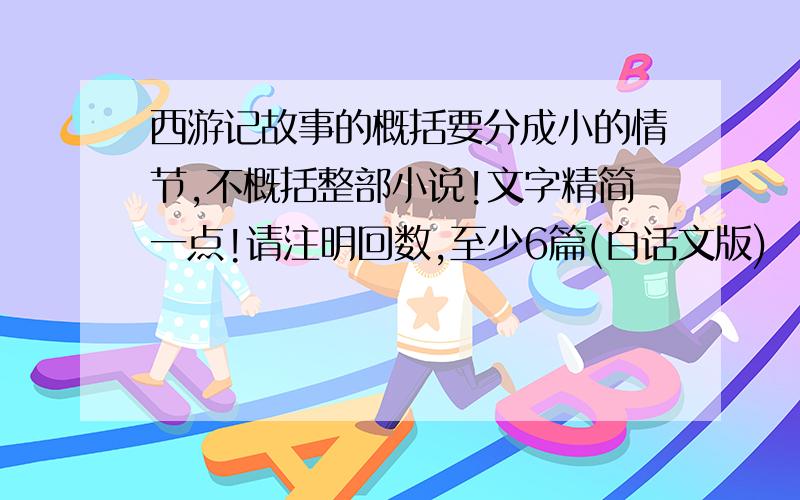 西游记故事的概括要分成小的情节,不概括整部小说!文字精简一点!请注明回数,至少6篇(白话文版)